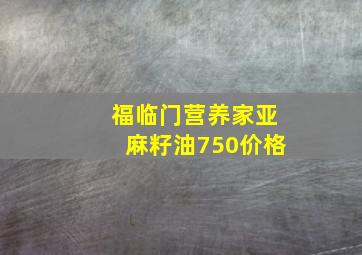 福临门营养家亚麻籽油750价格